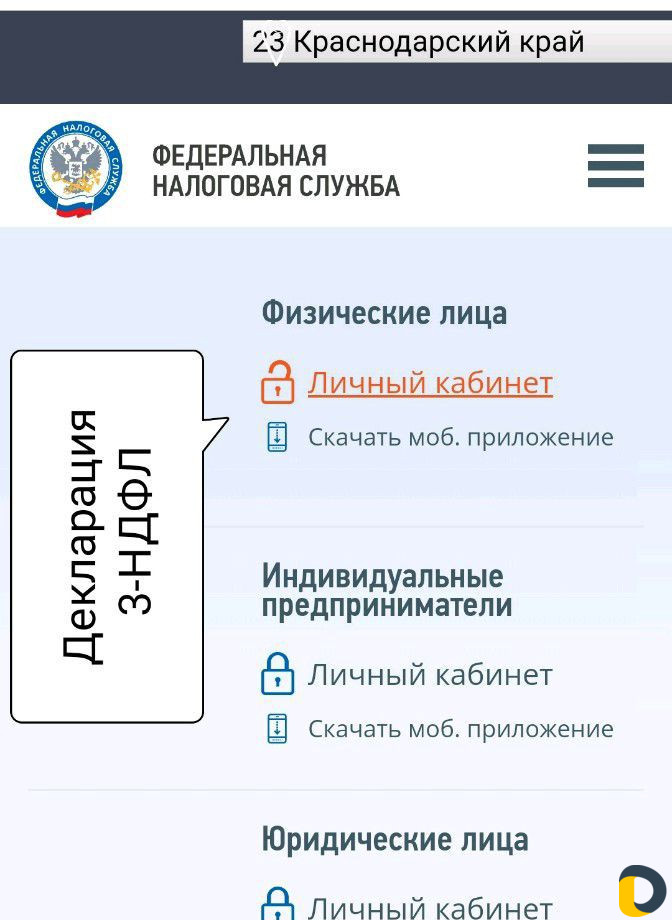 23 Краснодарский край

ФЕДЕРАЛЬНАЯ НАЛОГОВАЯ СЛУЖБА

ФЕДЕРАЛЬНАЯ НАЛОГОВАЯ СЛУЖБА

Декларация 3-НДФЛ

Физические лица

Личный кабинет

Скачать моб. приложение

Индивидуальные предприниматели

Личный кабинет

Скачать моб. приложение

Юридические лица

Личный кабинет